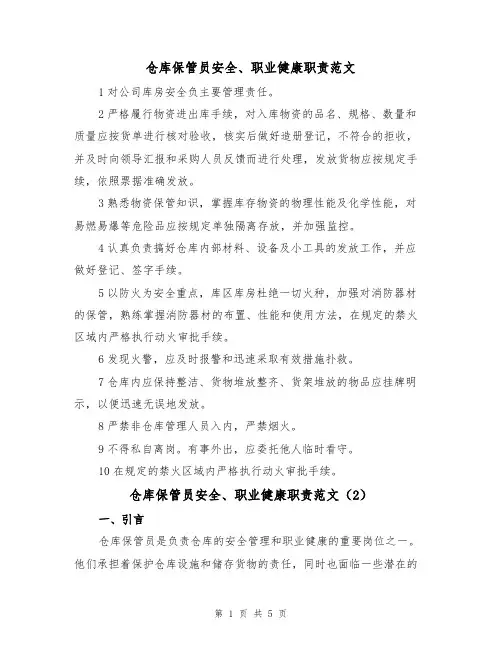 仓库保管员安全、职业健康职责范文

1 对公司库房安全负主要管理责任。

2 严格履行物资进出库手续，对入库物资的品名、规格、数量和质量应按货单进行核对验收，核实后做好造册登记，不符合的拒收，并及时向领导汇报和采购人员反馈而进行处理，发放货物应按规定手续，依照票据准确发放。

3 熟悉物资保管知识，掌握库存物资的物理性能及化学性能，对易燃易爆等危险品应按规定单独隔离存放，并加强监控。

4 认真负责搞好仓库内部材料、设备及小工具的发放工作，并应做好登记、签字手续。

5 以防火为安全重点，库区库房杜绝一切火种，加强对消防器材的保管，熟练掌握消防器材的布置、性能和使用方法，在规定的禁火区域内严格执行动火审批手续。

6 发现火警，应及时报警和迅速采取有效措施扑救。

7 仓库内应保持整洁、货物堆放整齐、货架堆放的物品应挂牌明示，以便迅速无误地发放。

8 严禁非仓库管理人员入内，严禁烟火。

9 不得私自离岗。有事外出，应委托他人临时看守。

10 在规定的禁火区域内严格执行动火审批手续。

仓库保管员安全、职业健康职责范文（2）

一、引言

仓库保管员是负责仓库的安全管理和职业健康的重要岗位之一。他们承担着保护仓库设施和储存货物的责任，同时也面临一些潜在的

第 1 页 共 5 页